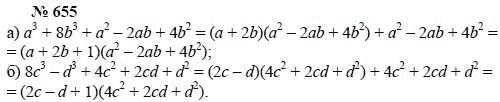 № 655
а) $a^3 + 8b^3 + a^2 - 2ab + 4b^2 = (a + 2b)(a^2 - 2ab + 4b^2) + a^2 - 2ab + 4b^2 =$
$= (a + 2b + 1)(a^2 - 2ab + 4b^2)$;
б) $8c^3 - d^3 + 4c^2 + 2cd + d^2 = (2c - d)(4c^2 + 2cd + d^2) + 4c^2 + 2cd + d^2 =$
$= (2c - d + 1)(4c^2 + 2cd + d^2)$.